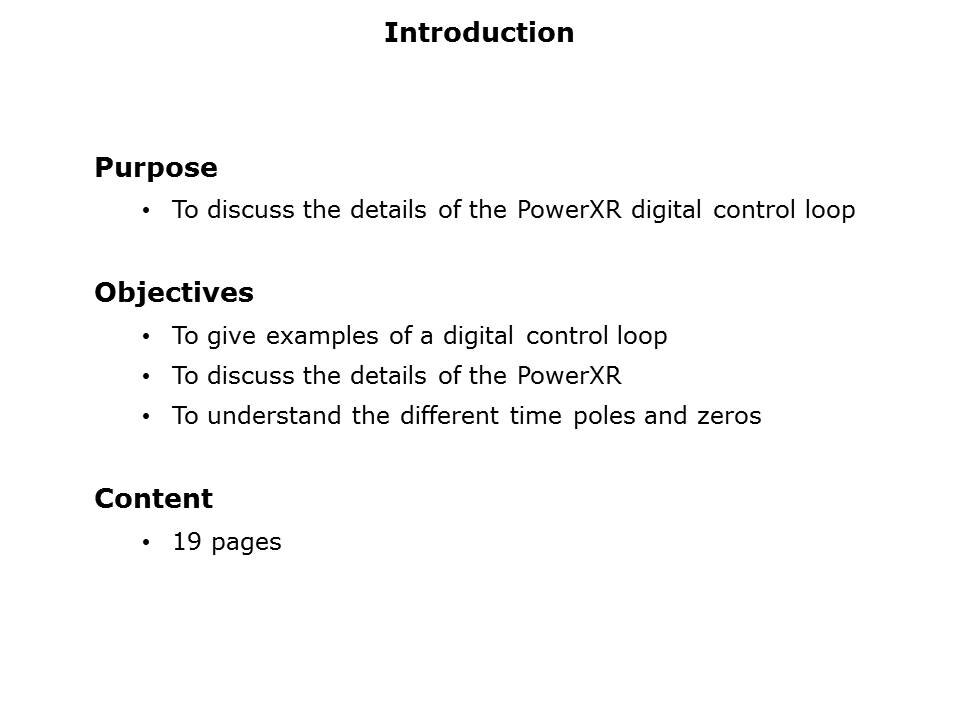 Introduction

Purpose
• To discuss the details of the PowerXR digital control loop

Objectives
• To give examples of a digital control loop
• To discuss the details of the PowerXR
• To understand the different time poles and zeros

Content
• 19 pages